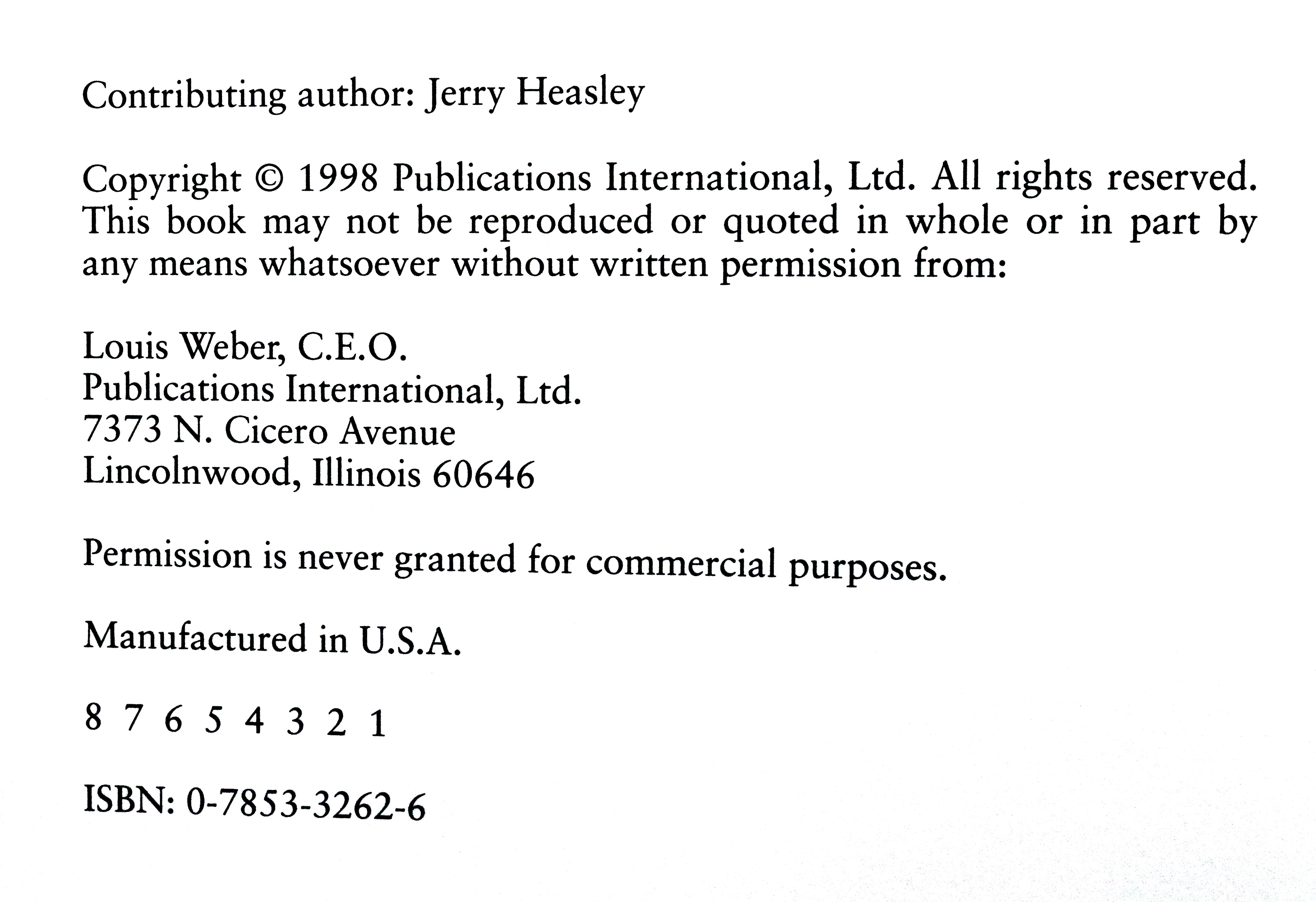 Contributing author: Jerry Heasley

Copyright © 1998 Publications International, Ltd. All rights reserved. This book may not be reproduced or quoted in whole or in part by any means whatsoever without written permission from:

Louis Weber, C.E.O.
Publications International, Ltd.
7373 N. Cicero Avenue
Lincolnwood, Illinois 60646

Permission is never granted for commercial purposes.

Manufactured in U.S.A.

8 7 6 5 4 3 2 1

ISBN: 0-7853-3262-6